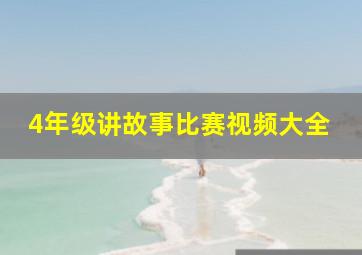 4年级讲故事比赛视频大全